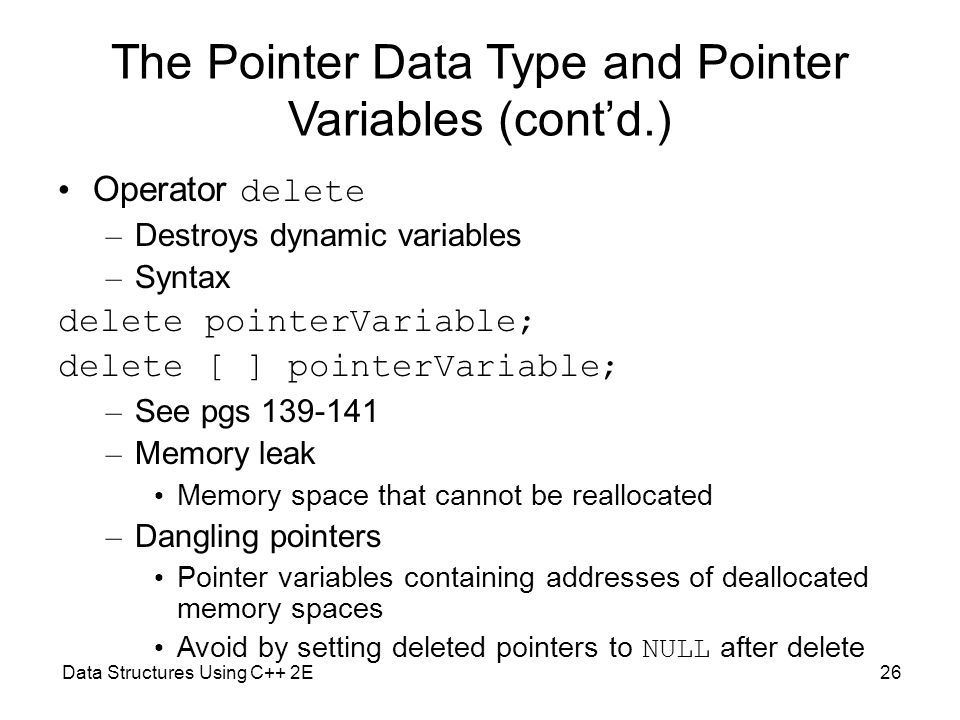 The Pointer Data Type and Pointer Variables (cont’d.)

• Operator delete
– Destroys dynamic variables
– Syntax
delete pointerVariable;
delete [ ] pointerVariable;
– See pgs 139-141
– Memory leak
• Memory space that cannot be reallocated
– Dangling pointers
• Pointer variables containing addresses of deallocated memory spaces
• Avoid by setting deleted pointers to NULL after delete

Data Structures Using C++ 2E

26